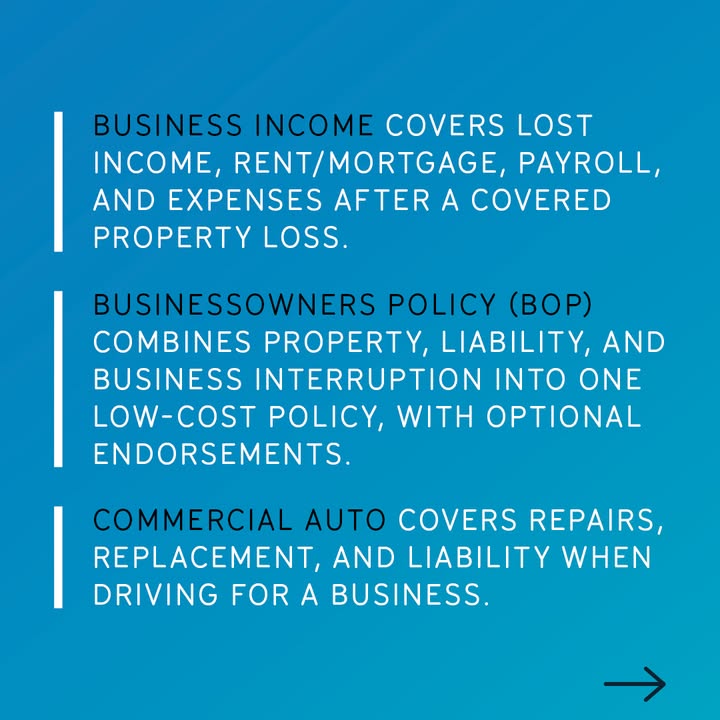 BUSINESS INCOME COVERS LOST INCOME, RENT/MORTGAGE, PAYROLL, AND EXPENSES AFTER A COVERED PROPERTY LOSS.

BUSINESSOWNERS POLICY (BOP) COMBINES PROPERTY, LIABILITY, AND BUSINESS INTERRUPTION INTO ONE LOW-COST POLICY, WITH OPTIONAL ENDORSEMENTS.

COMMERCIAL AUTO COVERS REPAIRS, REPLACEMENT, AND LIABILITY WHEN DRIVING FOR A BUSINESS.

→